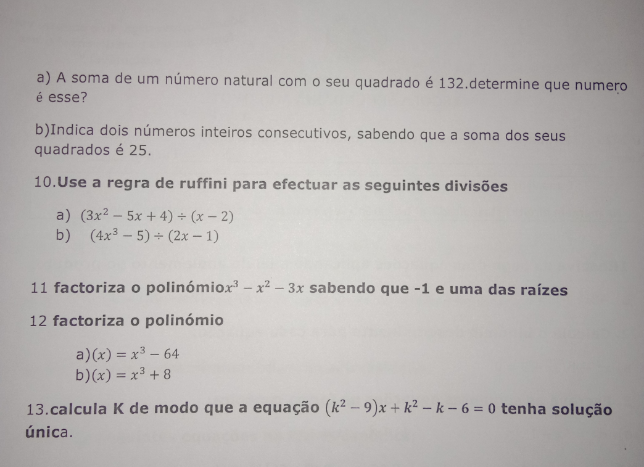 a) A soma de um número natural com o seu quadrado é 132.determine que numero é esse?

b)Indica dois números inteiros consecutivos, sabendo que a soma dos seus quadrados é 25.

10.Use a regra de ruffini para efectuar as seguintes divisões

a) $(3x^2 - 5x + 4) \div (x - 2)$
b) $(4x^3 - 5) \div (2x - 1)$

11 factoriza o polinómio$x^3 - x^2 - 3x$ sabendo que -1 e uma das raízes

12 factoriza o polinómio

a)$(x) = x^3 - 64$
b)$(x) = x^3 + 8$

13.calcula K de modo que a equação $(k^2 - 9)x + k^2 - k - 6 = 0$ tenha solução única.